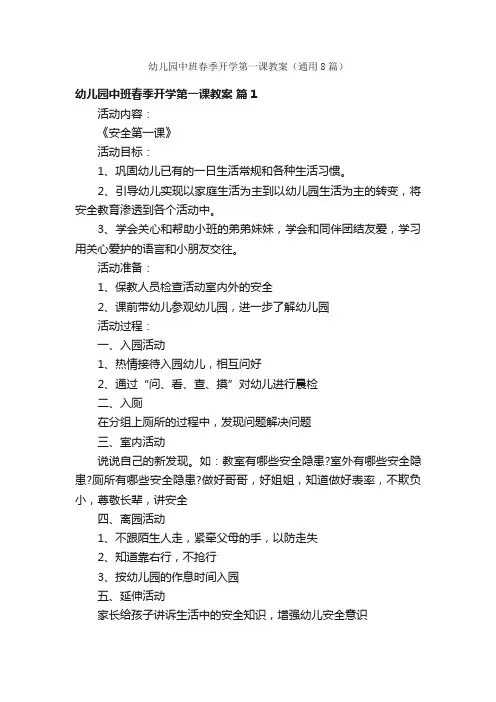 幼儿园中班春季开学第一课教案（通用8篇）

幼儿园中班春季开学第一课教案 篇1

活动内容：

《安全第一课》

活动目标：

1、巩固幼儿已有的一日生活常规和各种生活习惯。

2、引导幼儿实现以家庭生活为主到以幼儿园生活为主的转变，将安全教育渗透到各个活动中。

3、学会关心和帮助小班的弟弟妹妹，学会和同伴团结友爱，学习用关心爱护的语言和小朋友交往。

活动准备：

1、保教人员检查活动室内外的安全

2、课前带幼儿参观幼儿园，进一步了解幼儿园

活动过程：

一、入园活动

1、热情接待入园幼儿，相互问好

2、通过“问、看、查、摸”对幼儿进行晨检

二、入厕

在分组上厕所的过程中，发现问题解决问题

三、室内活动

说说自己的新发现。如：教室有哪些安全隐患?室外有哪些安全隐患?厕所有哪些安全隐患?做好哥哥，好姐姐，知道做好表率，不欺负小，尊敬长辈，讲安全

四、离园活动

1、不跟陌生人走，紧牵父母的手，以防走失

2、知道靠右行，不抢行

3、按幼儿园的作息时间入园

五、延伸活动

家长给孩子讲诉生活中的安全知识，增强幼儿安全意识